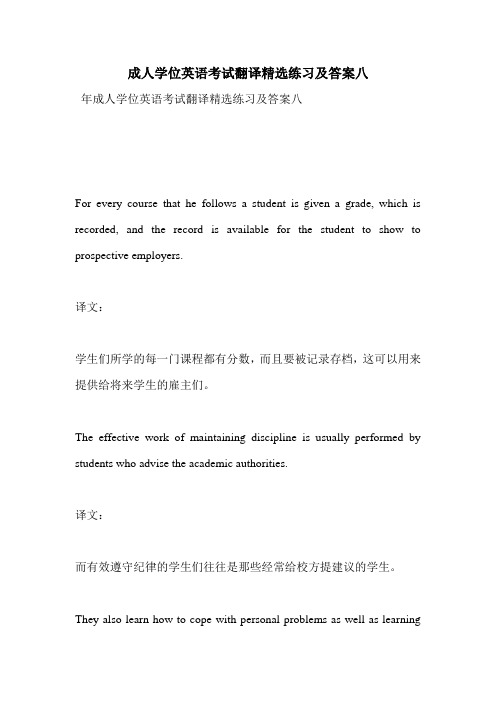 成人学位英语考试翻译精选练习及答案八

年成人学位英语考试翻译精选练习及答案八

For every course that he follows a student is given a grade, which is recorded, and the record is available for the student to show to prospective employers.

译文：

学生们所学的每一门课程都有分数，而且要被记录存档，这可以用来提供给将来学生的雇主们。

The effective work of maintaining discipline is usually performed by students who advise the academic authorities.

译文：

而有效遵守纪律的学生们往往是那些经常给校方提建议的学生。

They also learn how to cope with personal problems as well as learning